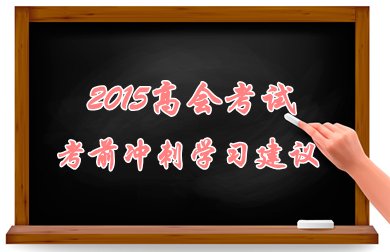 2015高会考试
考前冲刺学习建议